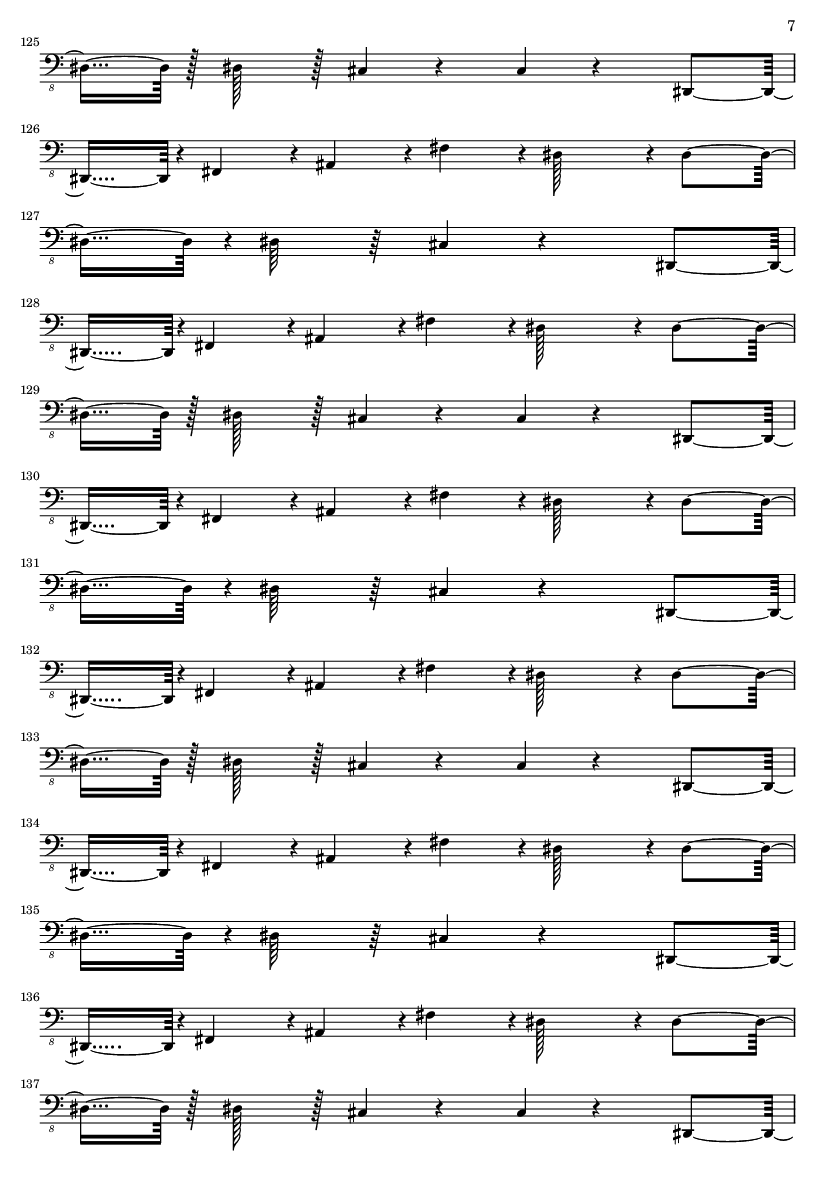 7

125

8

126

8

127

8

128

8

129

8

130

8

131

8

132

8

133

8

134

8

135

8

136

8

137

8